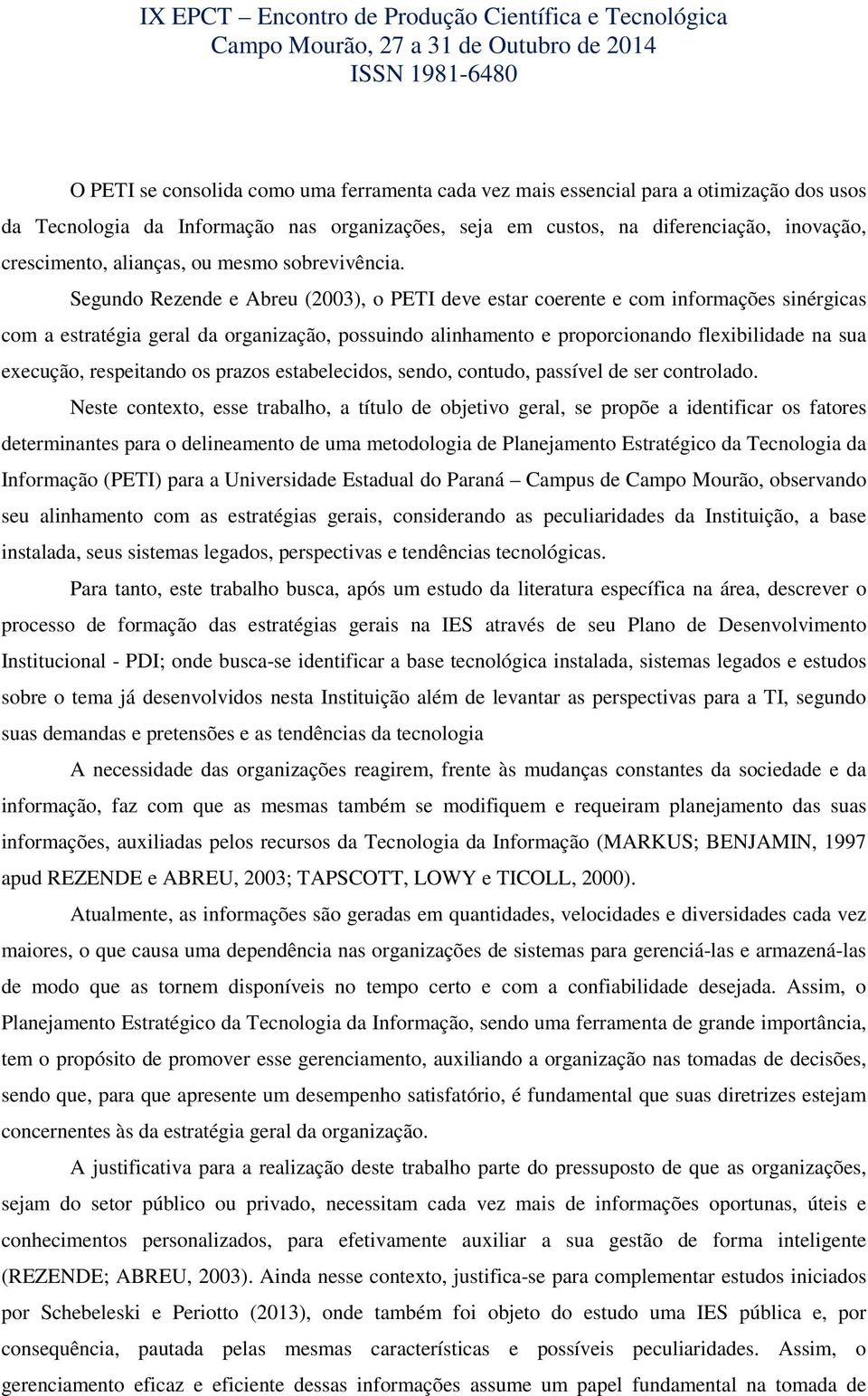 IX EPCT – Encontro de Produção Científica e Tecnológica
Campo Mourão, 27 a 31 de Outubro de 2014
ISSN 1981-6480

O PETI se consolida como uma ferramenta cada vez mais essencial para a otimização dos usos da Tecnologia da Informação nas organizações, seja em custos, na diferenciação, inovação, crescimento, alianças, ou mesmo sobrevivência.

Segundo Rezende e Abreu (2003), o PETI deve estar coerente e com informações sinérgicas com a estratégia geral da organização, possuindo alinhamento e proporcionando flexibilidade na sua execução, respeitando os prazos estabelecidos, sendo, contudo, passível de ser controlado.

Neste contexto, esse trabalho, a título de objetivo geral, se propõe a identificar os fatores determinantes para o delineamento de uma metodologia de Planejamento Estratégico da Tecnologia da Informação (PETI) para a Universidade Estadual do Paraná – Campus de Campo Mourão, observando seu alinhamento com as estratégias gerais, considerando as peculiaridades da Instituição, a base instalada, seus sistemas legados, perspectivas e tendências tecnológicas.

Para tanto, este trabalho busca, após um estudo da literatura específica na área, descrever o processo de formação das estratégias gerais na IES através de seu Plano de Desenvolvimento Institucional - PDI; onde busca-se identificar a base tecnológica instalada, sistemas legados e estudos sobre o tema já desenvolvidos nesta Instituição além de levantar as perspectivas para a TI, segundo suas demandas e pretensões e as tendências da tecnologia

A necessidade das organizações reagirem, frente às mudanças constantes da sociedade e da informação, faz com que as mesmas também se modifiquem e requeiram planejamento das suas informações, auxiliadas pelos recursos da Tecnologia da Informação (MARKUS; BENJAMIN, 1997 apud REZENDE e ABREU, 2003; TAPSCOTT, LOWY e TICOLL, 2000).

Atualmente, as informações são geradas em quantidades, velocidades e diversidades cada vez maiores, o que causa uma dependência nas organizações de sistemas para gerenciá-las e armazená-las de modo que as tornem disponíveis no tempo certo e com a confiabilidade desejada. Assim, o Planejamento Estratégico da Tecnologia da Informação, sendo uma ferramenta de grande importância, tem o propósito de promover esse gerenciamento, auxiliando a organização nas tomadas de decisões, sendo que, para que apresente um desempenho satisfatório, é fundamental que suas diretrizes estejam concernentes às da estratégia geral da organização.

A justificativa para a realização deste trabalho parte do pressuposto de que as organizações, sejam do setor público ou privado, necessitam cada vez mais de informações oportunas, úteis e conhecimentos personalizados, para efetivamente auxiliar a sua gestão de forma inteligente (REZENDE; ABREU, 2003). Ainda nesse contexto, justifica-se para complementar estudos iniciados por Schebeleski e Periotto (2013), onde também foi objeto do estudo uma IES pública e, por consequência, pautada pelas mesmas características e possíveis peculiaridades. Assim, o gerenciamento eficaz e eficiente dessas informações assume um papel fundamental na tomada de